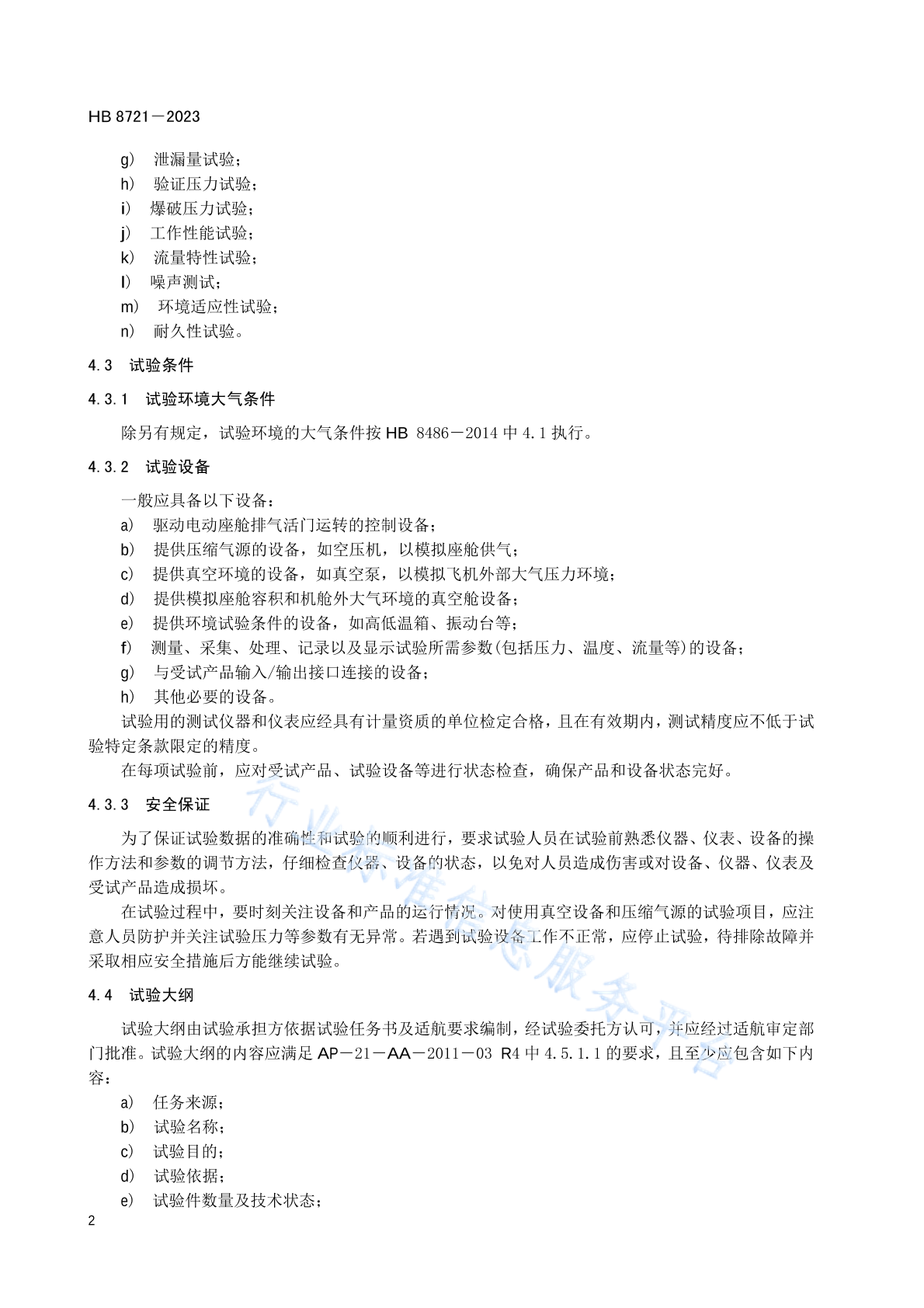 HB 8721—2023

g) 泄漏量试验；
h) 验证压力试验；
i) 爆破压力试验；
j) 工作性能试验；
k) 流量特性试验；
l) 噪声测试；
m) 环境适应性试验；
n) 耐久性试验。

4.3 试验条件

4.3.1 试验环境大气条件

除另有规定，试验环境的大气条件按 HB 8486—2014 中 4.1 执行。

4.3.2 试验设备

一般应具备以下设备：
a) 驱动电动座舱排气活门运转的控制设备；
b) 提供压缩气源的设备，如空压机，以模拟座舱供气；
c) 提供真空环境的设备，如真空泵，以模拟飞机外部大气压力环境；
d) 提供模拟座舱容积和机舱外大气环境的真空舱设备；
e) 提供环境试验条件的设备，如高低温箱、振动台等；
f) 测量、采集、处理、记录以及显示试验所需参数(包括压力、温度、流量等)的设备；
g) 与受试产品输入/输出接口连接的设备；
h) 其他必要的设备。

试验用的测试仪器和仪表应经具有计量资质的单位检定合格，且在有效期内，测试精度应不低于试验特定条款限定的精度。

在每项试验前，应对受试产品、试验设备等进行状态检查，确保产品和设备状态完好。

4.3.3 安全保证

为了保证试验数据的准确性和试验的顺利进行，要求试验人员在试验前熟悉仪器、仪表、设备的操作方法和参数的调节方法，仔细检查仪器、设备的状态，以免对人员造成伤害或对设备、仪器、仪表及受试产品造成损坏。

在试验过程中，要时刻关注设备和产品的运行情况。对使用真空设备和压缩气源的试验项目，应注意人员防护并关注试验压力等参数有无异常。若遇到试验设备工作不正常，应停止试验，待排除故障并采取相应安全措施后方能继续试验。

4.4 试验大纲

试验大纲由试验承担方依据试验任务书及适航要求编制，经试验委托方认可，并应经过适航审定部门批准。试验大纲的内容应满足 AP—21—AA—2011—03 R4 中 4.5.1.1 的要求，且至少应包含如下内容：
a) 任务来源；
b) 试验名称；
c) 试验目的；
d) 试验依据；
e) 试验件数量及技术状态；

2

行业标准信息服务平台